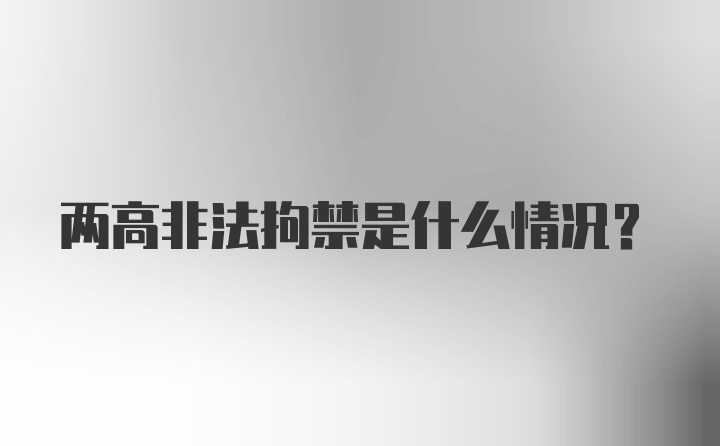 两高非法拘禁是什么情况？